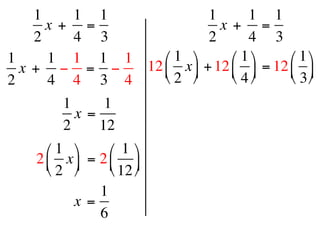 $\frac{1}{2}x + \frac{1}{4} = \frac{1}{3}$

$\frac{1}{2}x + \frac{1}{4} - \frac{1}{4} = \frac{1}{3} - \frac{1}{4}$

$\frac{1}{2}x = \frac{1}{12}$

$2\left(\frac{1}{2}x\right) = 2\left(\frac{1}{12}\right)$

$x = \frac{1}{6}$

$\frac{1}{2}x + \frac{1}{4} = \frac{1}{3}$

$12\left(\frac{1}{2}x\right) + 12\left(\frac{1}{4}\right) = 12\left(\frac{1}{3}\right)$